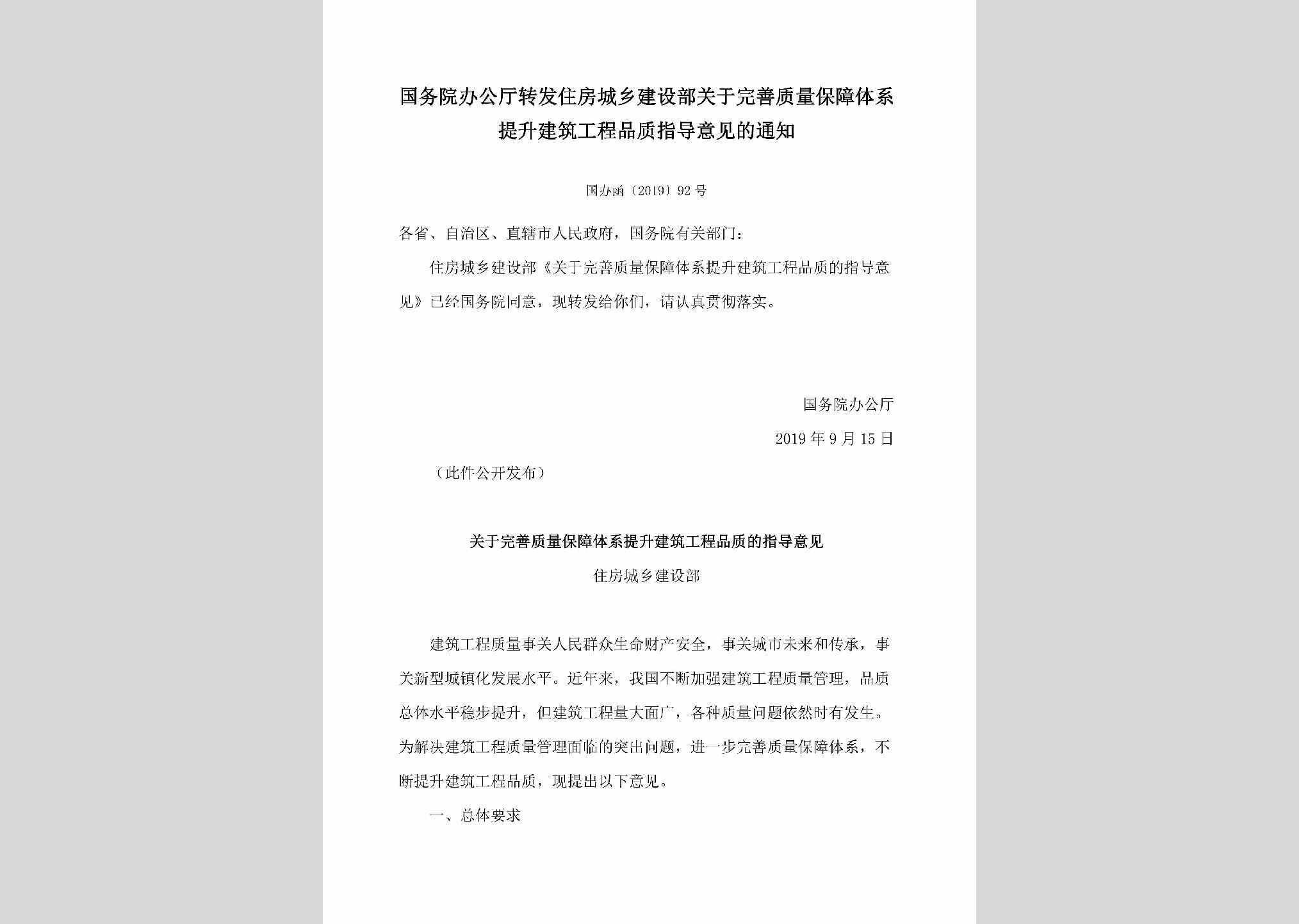 国务院办公厅转发住房城乡建设部关于完善质量保障体系提升建筑工程品质指导意见的通知

国办函〔2019〕92号

各省、自治区、直辖市人民政府，国务院有关部门：

住房城乡建设部《关于完善质量保障体系提升建筑工程品质的指导意见》已经国务院同意，现转发给你们，请认真贯彻落实。

国务院办公厅

2019年9月15日

（此件公开发布）

关于完善质量保障体系提升建筑工程品质的指导意见

住房城乡建设部

建筑工程质量事关人民群众生命财产安全，事关城市未来和传承，事关新型城镇化发展水平。近年来，我国不断加强建筑工程质量管理，品质总体水平稳步提升，但建筑工程量大面广，各种质量问题依然时有发生。为解决建筑工程质量管理面临的突出问题，进一步完善质量保障体系，不断提升建筑工程品质，现提出以下意见。

一、总体要求